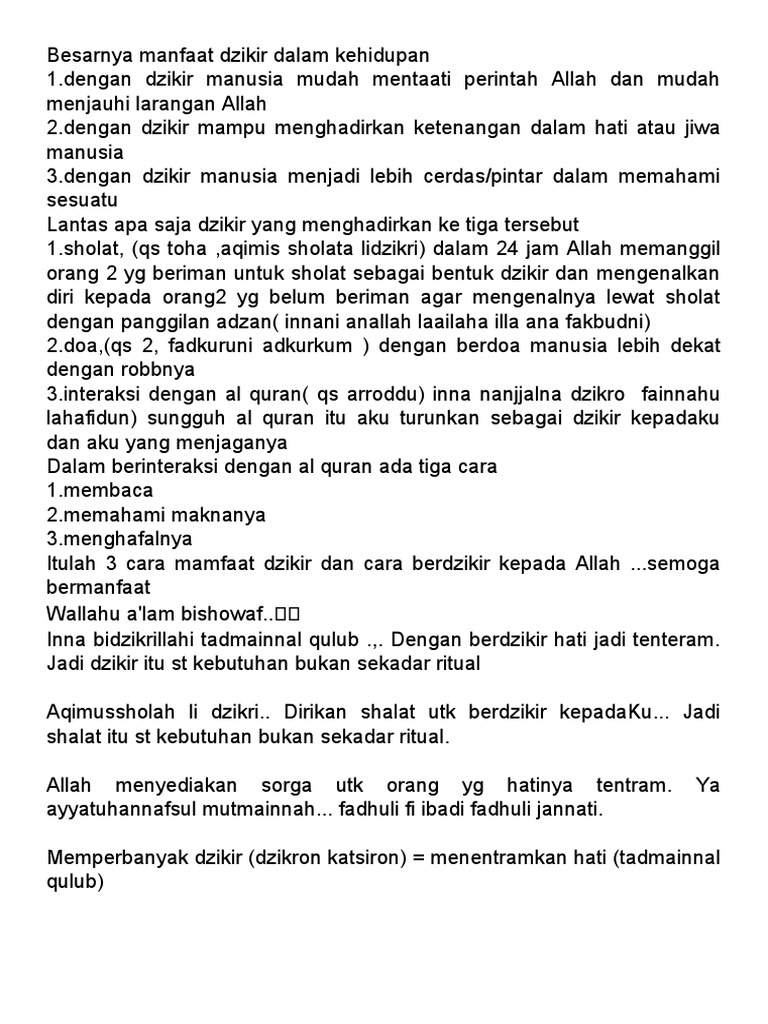 Besarnya manfaat dzikir dalam kehidupan
1.dengan dzikir manusia mudah mentaati perintah Allah dan mudah menjauhi larangan Allah
2.dengan dzikir mampu menghadirkan ketenangan dalam hati atau jiwa manusia
3.dengan dzikir manusia menjadi lebih cerdas/pintar dalam memahami sesuatu
Lantas apa saja dzikir yang menghadirkan ke tiga tersebut
1.sholat, (qs toha ,aqimis sholata lidzikri) dalam 24 jam Allah memanggil orang 2 yg beriman untuk sholat sebagai bentuk dzikir dan mengenalkan diri kepada orang2 yg belum beriman agar mengenalnya lewat sholat dengan panggilan adzan( innani anallah laailaha illa ana fakbudni)
2.doa,(qs 2, fadkuruni adkurkum ) dengan berdoa manusia lebih dekat dengan robbnya
3.interaksi dengan al quran( qs arroddu) inna nanjjalna dzikro fainnahu lahafidun) sungguh al quran itu aku turunkan sebagai dzikir kepadaku dan aku yang menjaganya
Dalam berinteraksi dengan al quran ada tiga cara
1.membaca
2.memahami maknanya
3.menghafalnya
Itulah 3 cara mamfaat dzikir dan cara berdzikir kepada Allah ...semoga bermanfaat
Wallahu a'lam bishowaf..
Inna bidzikrillahi tadmainnal qulub .,. Dengan berdzikir hati jadi tenteram. Jadi dzikir itu st kebutuhan bukan sekadar ritual

Aqimussholah li dzikri.. Dirikan shalat utk berdzikir kepadaKu... Jadi shalat itu st kebutuhan bukan sekadar ritual.

Allah menyediakan sorga utk orang yg hatinya tentram. Ya ayyatuhannafsul mutmainnah... fadhuli fi ibadi fadhuli jannati.

Memperbanyak dzikir (dzikron katsiron) = menentramkan hati (tadmainnal qulub)